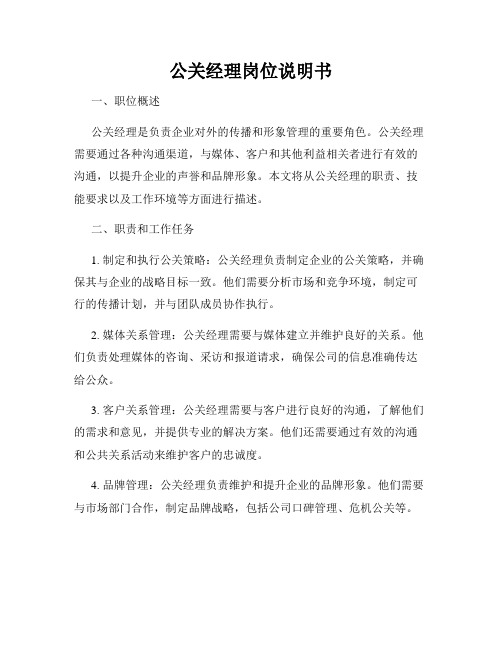 公关经理岗位说明书

一、职位概述

公关经理是负责企业对外的传播和形象管理的重要角色。公关经理需要通过各种沟通渠道，与媒体、客户和其他利益相关者进行有效的沟通，以提升企业的声誉和品牌形象。本文将从公关经理的职责、技能要求以及工作环境等方面进行描述。

二、职责和工作任务

1. 制定和执行公关策略：公关经理负责制定企业的公关策略，并确保其与企业的战略目标一致。他们需要分析市场和竞争环境，制定可行的传播计划，并与团队成员协作执行。

2. 媒体关系管理：公关经理需要与媒体建立并维护良好的关系。他们负责处理媒体的咨询、采访和报道请求，确保公司的信息准确传达给公众。

3. 客户关系管理：公关经理需要与客户进行良好的沟通，了解他们的需求和意见，并提供专业的解决方案。他们还需要通过有效的沟通和公共关系活动来维护客户的忠诚度。

4. 品牌管理：公关经理负责维护和提升企业的品牌形象。他们需要与市场部门合作，制定品牌战略，包括公司口碑管理、危机公关等。